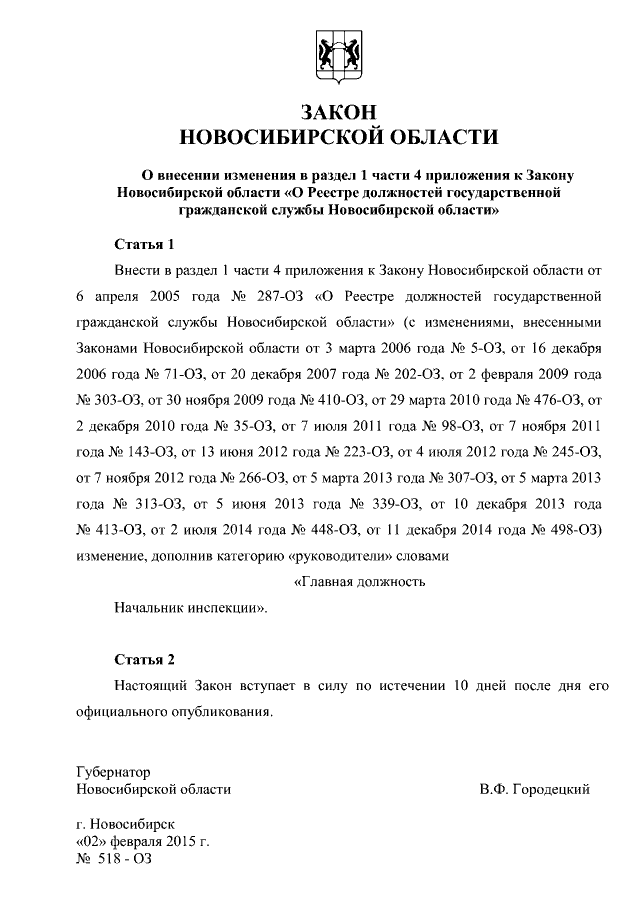 ЗАКОН
НОВОСИБИРСКОЙ ОБЛАСТИ

О внесении изменения в раздел 1 части 4 приложения к Закону Новосибирской области «О Реестре должностей государственной гражданской службы Новосибирской области»

Статья 1

Внести в раздел 1 части 4 приложения к Закону Новосибирской области от 6 апреля 2005 года № 287-ОЗ «О Реестре должностей государственной гражданской службы Новосибирской области» (с изменениями, внесенными Законами Новосибирской области от 3 марта 2006 года № 5-ОЗ, от 16 декабря 2006 года № 71-ОЗ, от 20 декабря 2007 года № 202-ОЗ, от 2 февраля 2009 года № 303-ОЗ, от 30 ноября 2009 года № 410-ОЗ, от 29 марта 2010 года № 476-ОЗ, от 2 декабря 2010 года № 35-ОЗ, от 7 июля 2011 года № 98-ОЗ, от 7 ноября 2011 года № 143-ОЗ, от 13 июня 2012 года № 223-ОЗ, от 4 июля 2012 года № 245-ОЗ, от 7 ноября 2012 года № 266-ОЗ, от 5 марта 2013 года № 307-ОЗ, от 5 марта 2013 года № 313-ОЗ, от 5 июня 2013 года № 339-ОЗ, от 10 декабря 2013 года № 413-ОЗ, от 2 июля 2014 года № 448-ОЗ, от 11 декабря 2014 года № 498-ОЗ) изменение, дополнив категорию «руководители» словами

«Главная должность

Начальник инспекции».

Статья 2

Настоящий Закон вступает в силу по истечении 10 дней после дня его официального опубликования.

Губернатор
Новосибирской области В.Ф. Городецкий

г. Новосибирск
«02» февраля 2015 г.
№ 518 - ОЗ